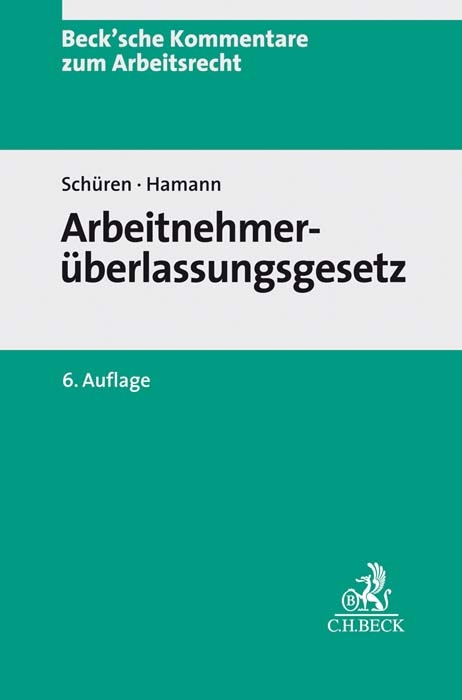 Beck'sche Kommentare zum Arbeitsrecht

Schüren · Hamann

Arbeitnehmerüberlassungsgesetz

6. Auflage

B

C.H.BECK